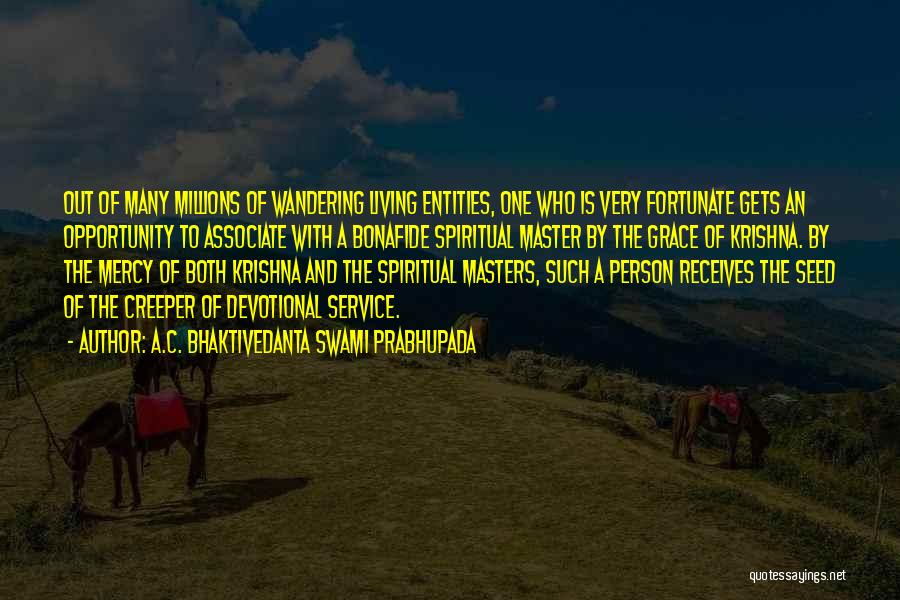 OUT OF MANY MILLIONS OF WANDERING LIVING ENTITIES, ONE WHO IS VERY FORTUNATE GETS AN OPPORTUNITY TO ASSOCIATE WITH A BONAFIDE SPIRITUAL MASTER BY THE GRACE OF KRISHNA. BY THE MERCY OF BOTH KRISHNA AND THE SPIRITUAL MASTERS, SUCH A PERSON RECEIVES THE SEED OF THE CREEPER OF DEVOTIONAL SERVICE.

- AUTHOR: A.C. BHAKTIVEDANTA SWAMI PRABHUPADA

quotessayings.net